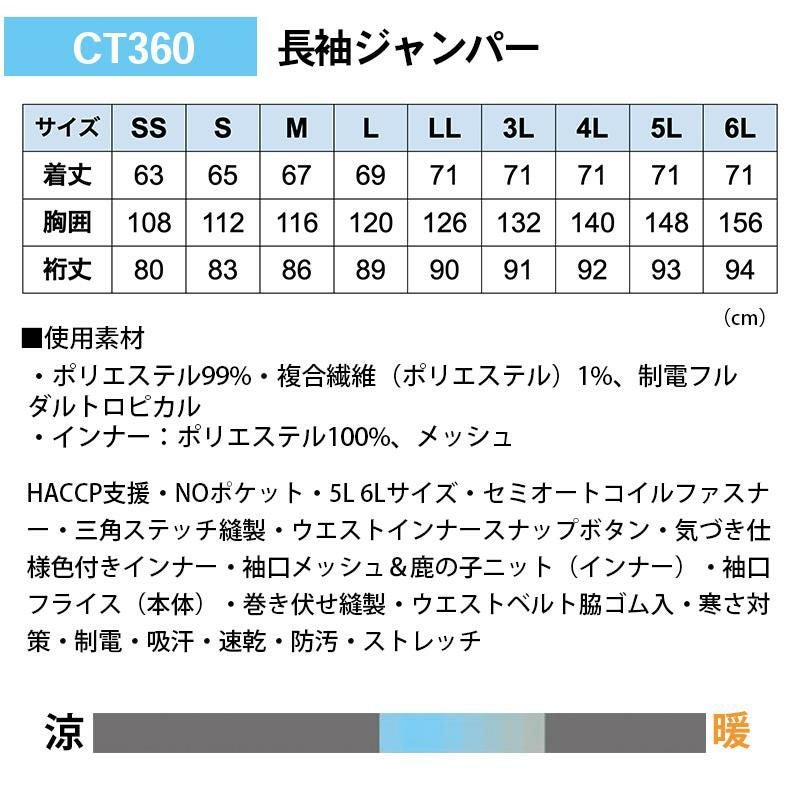 CT360 長袖ジャンパー

| サイズ | SS | S | M | L | LL | 3L | 4L | 5L | 6L |
|---|---|---|---|---|---|---|---|---|---|
| 着丈 | 63 | 65 | 67 | 69 | 71 | 71 | 71 | 71 | 71 |
| 胸囲 | 108 | 112 | 116 | 120 | 126 | 132 | 140 | 148 | 156 |
| 裄丈 | 80 | 83 | 86 | 89 | 90 | 91 | 92 | 93 | 94 |

（cm）

■使用素材
・ポリエステル99%・複合繊維（ポリエステル）1%、制電フルダルトロピカル
・インナー：ポリエステル100%、メッシュ

HACCP支援・NOポケット・5L 6Lサイズ・セミオートコイルファスナー・三角ステッチ縫製・ウエストインナースナップボタン・気づき仕様色付きインナー・袖口メッシュ＆鹿の子ニット（インナー）・袖口フライス（本体）・巻き伏せ縫製・ウエストベルト脇ゴム入・寒さ対策・制電・吸汗・速乾・防汚・ストレッチ

涼 暖